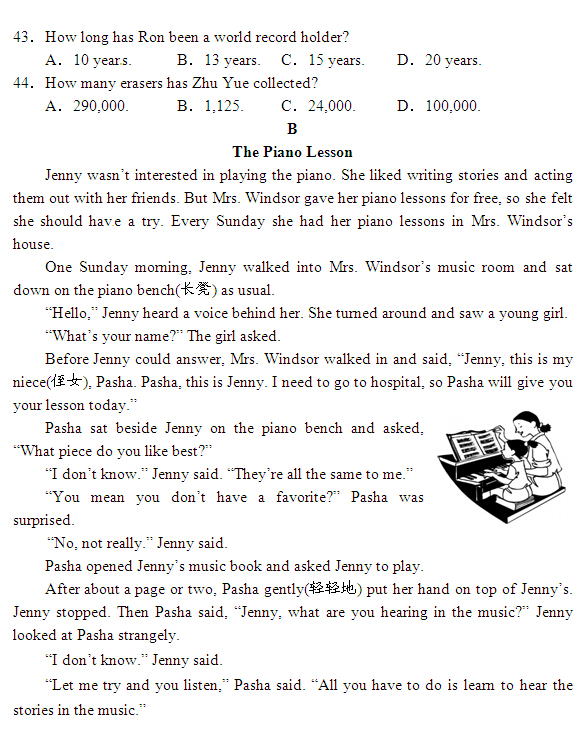 43. How long has Ron been a world record holder?

A. 10 years. B. 13 years. C. 15 years. D. 20 years.

44. How many erasers has Zhu Yue collected?

A. 290,000. B. 1,125. C. 24,000. D. 100,000.

B

The Piano Lesson

Jenny wasn't interested in playing the piano. She liked writing stories and acting them out with her friends. But Mrs. Windsor gave her piano lessons for free, so she felt she should have a try. Every Sunday she had her piano lessons in Mrs. Windsor's house.

One Sunday morning, Jenny walked into Mrs. Windsor's music room and sat down on the piano bench(长凳) as usual.

"Hello," Jenny heard a voice behind her. She turned around and saw a young girl.

"What's your name?" The girl asked.

Before Jenny could answer, Mrs. Windsor walked in and said, "Jenny, this is my niece(侄女), Pasha. Pasha, this is Jenny. I need to go to hospital, so Pasha will give you your lesson today."

Pasha sat beside Jenny on the piano bench and asked, "What piece do you like best?"

"I don't know." Jenny said. "They're all the same to me."

"You mean you don't have a favorite?" Pasha was surprised.

"No, not really." Jenny said.

Pasha opened Jenny's music book and asked Jenny to play.

After about a page or two, Pasha gently(轻轻地) put her hand on top of Jenny's. Jenny stopped. Then Pasha said, "Jenny, what are you hearing in the music?" Jenny looked at Pasha strangely.

"I don't know." Jenny said.

"Let me try and you listen," Pasha said. "All you have to do is learn to hear the stories in the music."